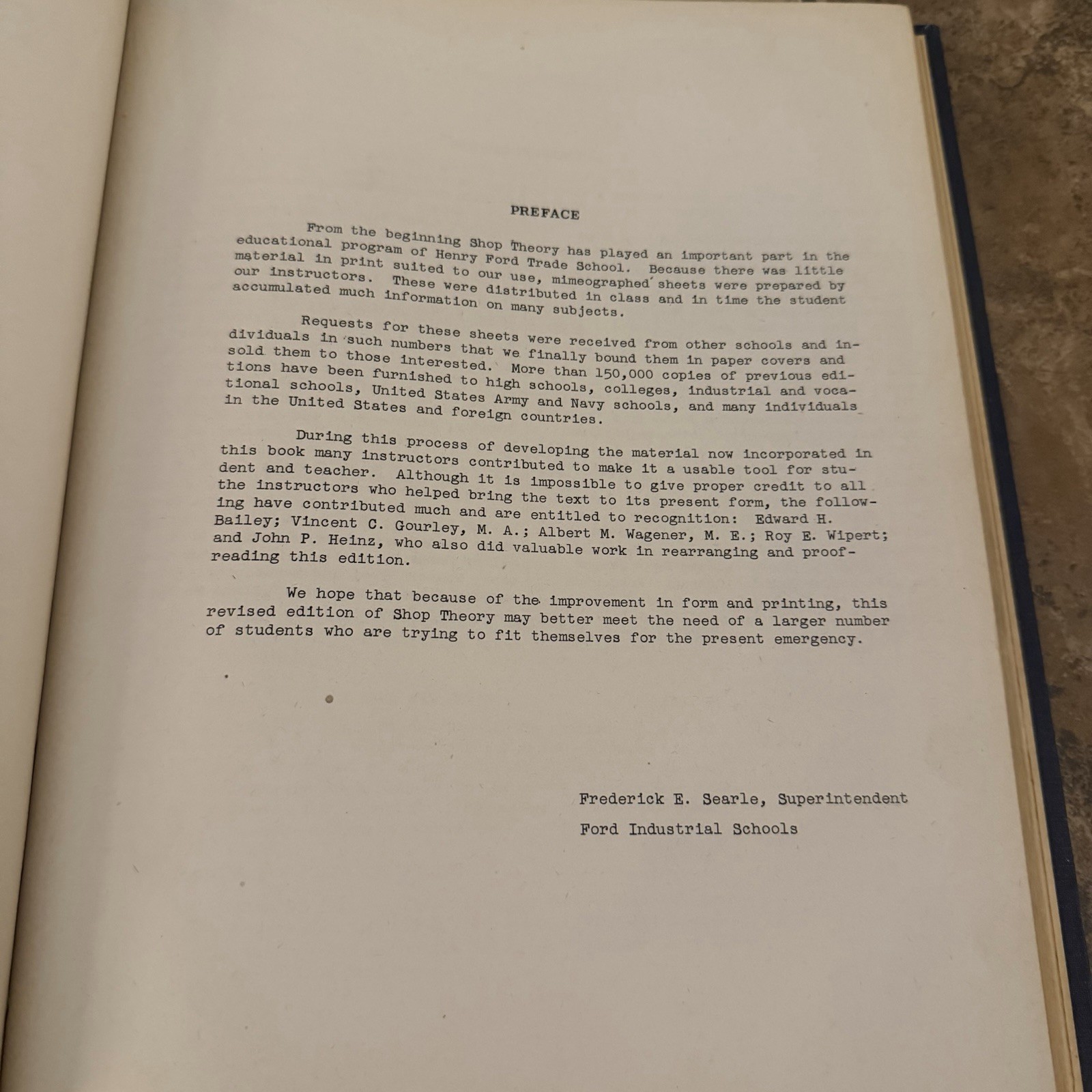 PREFACE

From the beginning Shop Theory has played an important part in the educational program of Henry Ford Trade School. Because there was little material in print suited to our use, mimeographed sheets were prepared by our instructors. These were distributed in class and in time the student accumulated much information on many subjects.

Requests for these sheets were received from other schools and individuals in such numbers that we finally bound them in paper covers and sold them to those interested. More than 150,000 copies of previous editions have been furnished to high schools, colleges, industrial and vocational schools, United States Army and Navy schools, and many individuals in the United States and foreign countries.

During this process of developing the material now incorporated in this book many instructors contributed to make it a usable tool for student and teacher. Although it is impossible to give proper credit to all the instructors who helped bring the text to its present form, the following have contributed much and are entitled to recognition: Edward H. Bailey; Vincent C. Gourley, M. A.; Albert M. Wagener, M. E.; Roy E. Wipert; and John P. Heinz, who also did valuable work in rearranging and proofreading this edition.

We hope that because of the improvement in form and printing, this revised edition of Shop Theory may better meet the need of a larger number of students who are trying to fit themselves for the present emergency.

Frederick E. Searle, Superintendent
Ford Industrial Schools